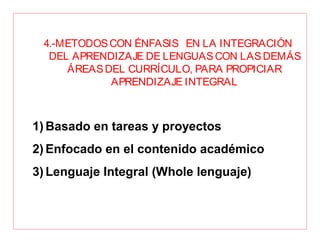 4.-METODOS CON ÉNFASIS EN LA INTEGRACIÓN DEL APRENDIZAJE DE LENGUAS CON LAS DEMÁS ÁREAS DEL CURRÍCULO, PARA PROPICIAR APRENDIZAJE INTEGRAL

1) Basado en tareas y proyectos
2) Enfocado en el contenido académico
3) Lenguaje Integral (Whole lenguaje)